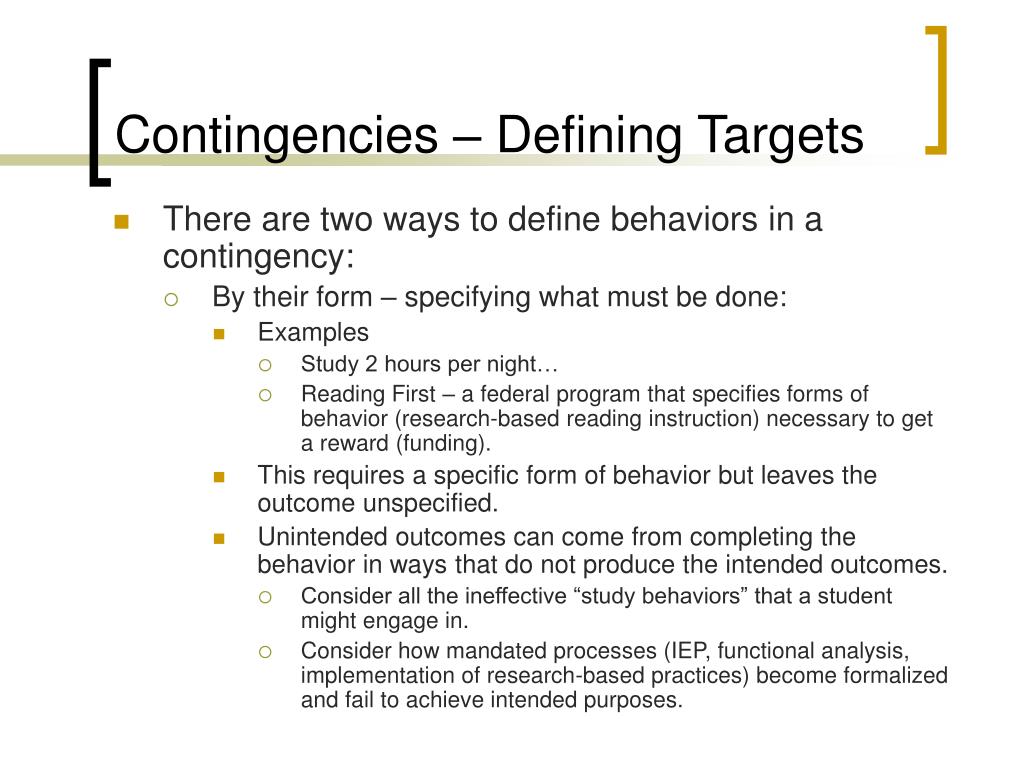 Contingencies – Defining Targets

There are two ways to define behaviors in a contingency:

By their form – specifying what must be done:

Examples

Study 2 hours per night…

Reading First – a federal program that specifies forms of behavior (research-based reading instruction) necessary to get a reward (funding).

This requires a specific form of behavior but leaves the outcome unspecified.

Unintended outcomes can come from completing the behavior in ways that do not produce the intended outcomes.

Consider all the ineffective “study behaviors” that a student might engage in.

Consider how mandated processes (IEP, functional analysis, implementation of research-based practices) become formalized and fail to achieve intended purposes.